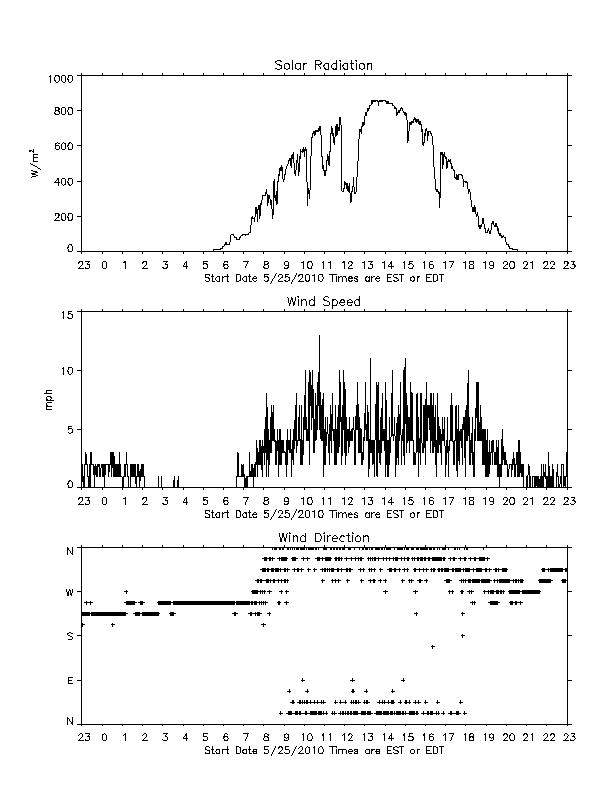 Solar Radiation

1000
800
600
400
200
0

$W/m^2$

23 0 1 2 3 4 5 6 7 8 9 10 11 12 13 14 15 16 17 18 19 20 21 22 23
Start Date 5/25/2010 Times are EST or EDT

Wind Speed

15
10
5
0

mph

23 0 1 2 3 4 5 6 7 8 9 10 11 12 13 14 15 16 17 18 19 20 21 22 23
Start Date 5/25/2010 Times are EST or EDT

Wind Direction

N
W
S
E
N

23 0 1 2 3 4 5 6 7 8 9 10 11 12 13 14 15 16 17 18 19 20 21 22 23
Start Date 5/25/2010 Times are EST or EDT